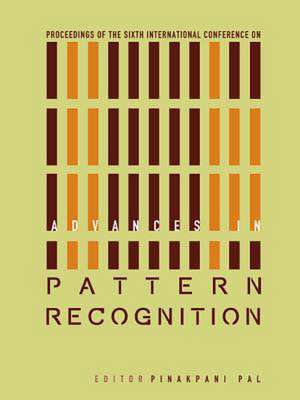 PROCEEDINGS OF THE SIXTH INTERNATIONAL CONFERENCE ON

ADVANCES IN

PATTERN RECOGNITION

EDITOR PINAKPANI PAL